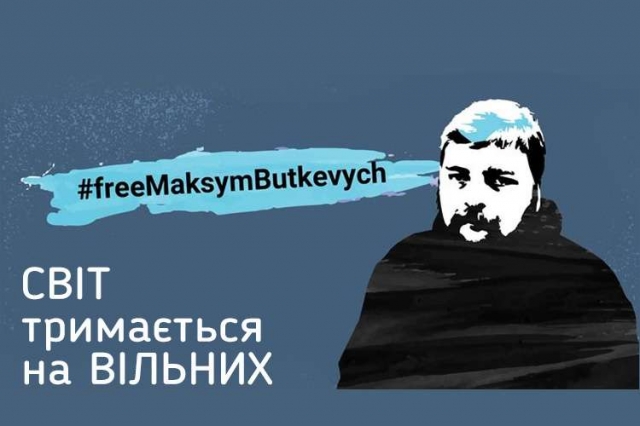 #freeMaksymButkevych

СВІТ тримається на ВІЛЬНИХ